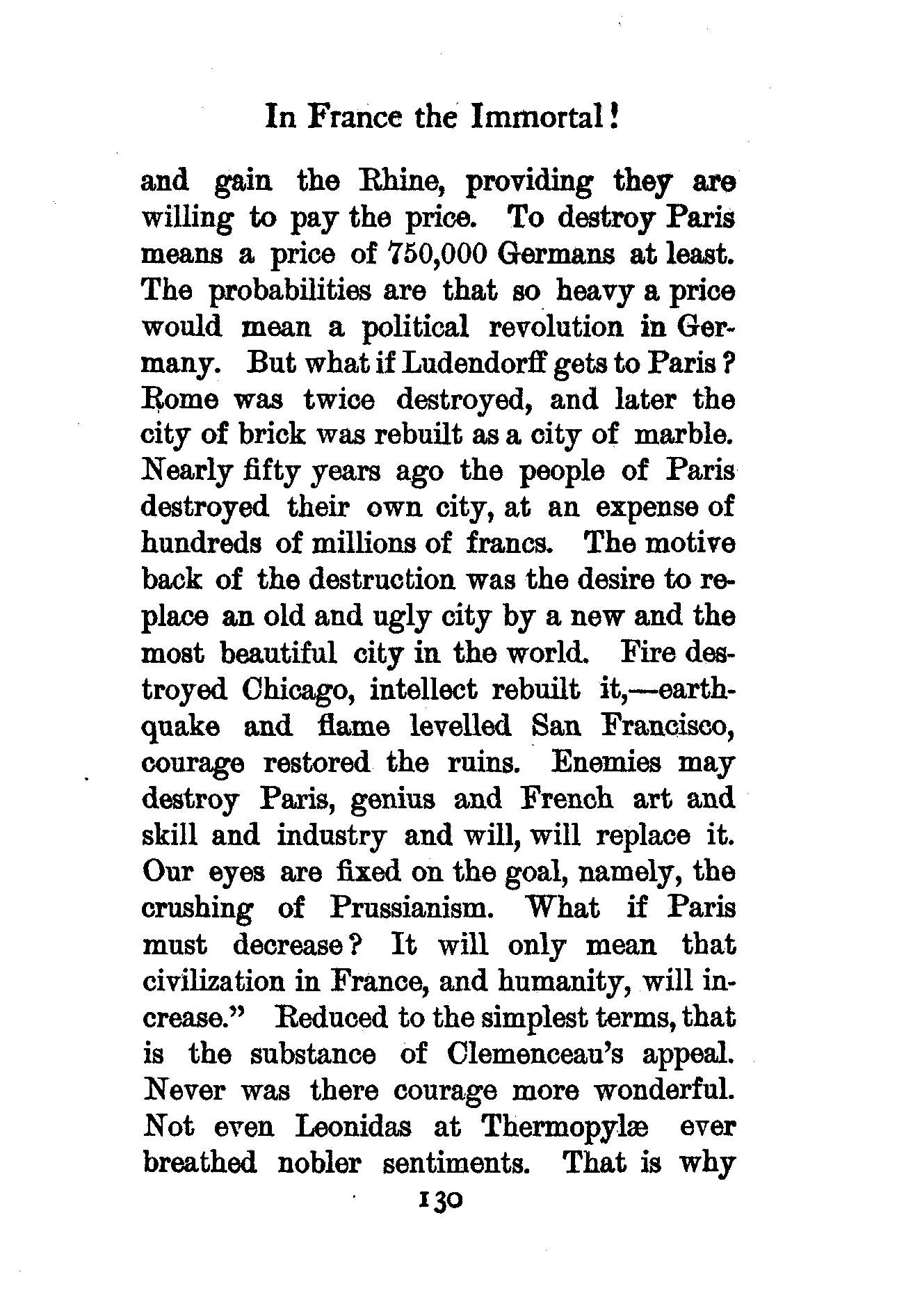 In France the Immortal!

and gain the Rhine, providing they are willing to pay the price. To destroy Paris means a price of 750,000 Germans at least. The probabilities are that so heavy a price would mean a political revolution in Germany. But what if Ludendorff gets to Paris? Rome was twice destroyed, and later the city of brick was rebuilt as a city of marble. Nearly fifty years ago the people of Paris destroyed their own city, at an expense of hundreds of millions of francs. The motive back of the destruction was the desire to replace an old and ugly city by a new and the most beautiful city in the world. Fire destroyed Chicago, intellect rebuilt it,—earthquake and flame levelled San Francisco, courage restored the ruins. Enemies may destroy Paris, genius and French art and skill and industry and will, will replace it. Our eyes are fixed on the goal, namely, the crushing of Prussianism. What if Paris must decrease? It will only mean that civilization in France, and humanity, will increase." Reduced to the simplest terms, that is the substance of Clemenceau's appeal. Never was there courage more wonderful. Not even Leonidas at Thermopylæ ever breathed nobler sentiments. That is why

130